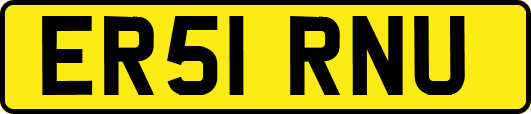 ER51 RNU